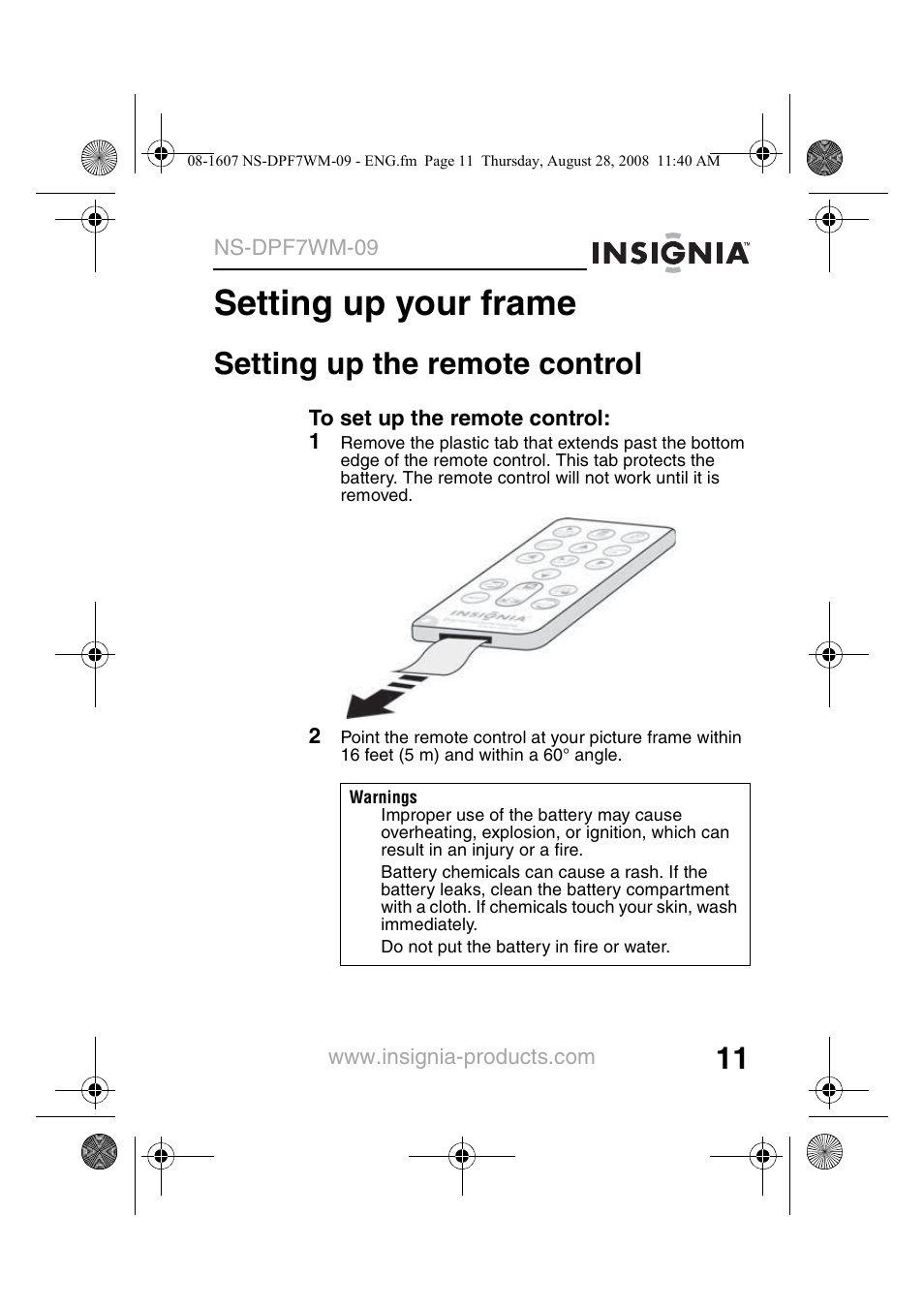 08-1607 NS-DPF7WM-09 - ENG.fm Page 11 Thursday, August 28, 2008 11:40 AM

NS-DPF7WM-09

INSIGNIA™

Setting up your frame

Setting up the remote control

To set up the remote control:

1 Remove the plastic tab that extends past the bottom edge of the remote control. This tab protects the battery. The remote control will not work until it is removed.

INSIGNIA

2 Point the remote control at your picture frame within 16 feet (5 m) and within a 60° angle.

Warnings

Improper use of the battery may cause overheating, explosion, or ignition, which can result in an injury or a fire.

Battery chemicals can cause a rash. If the battery leaks, clean the battery compartment with a cloth. If chemicals touch your skin, wash immediately.

Do not put the battery in fire or water.

www.insignia-products.com

11